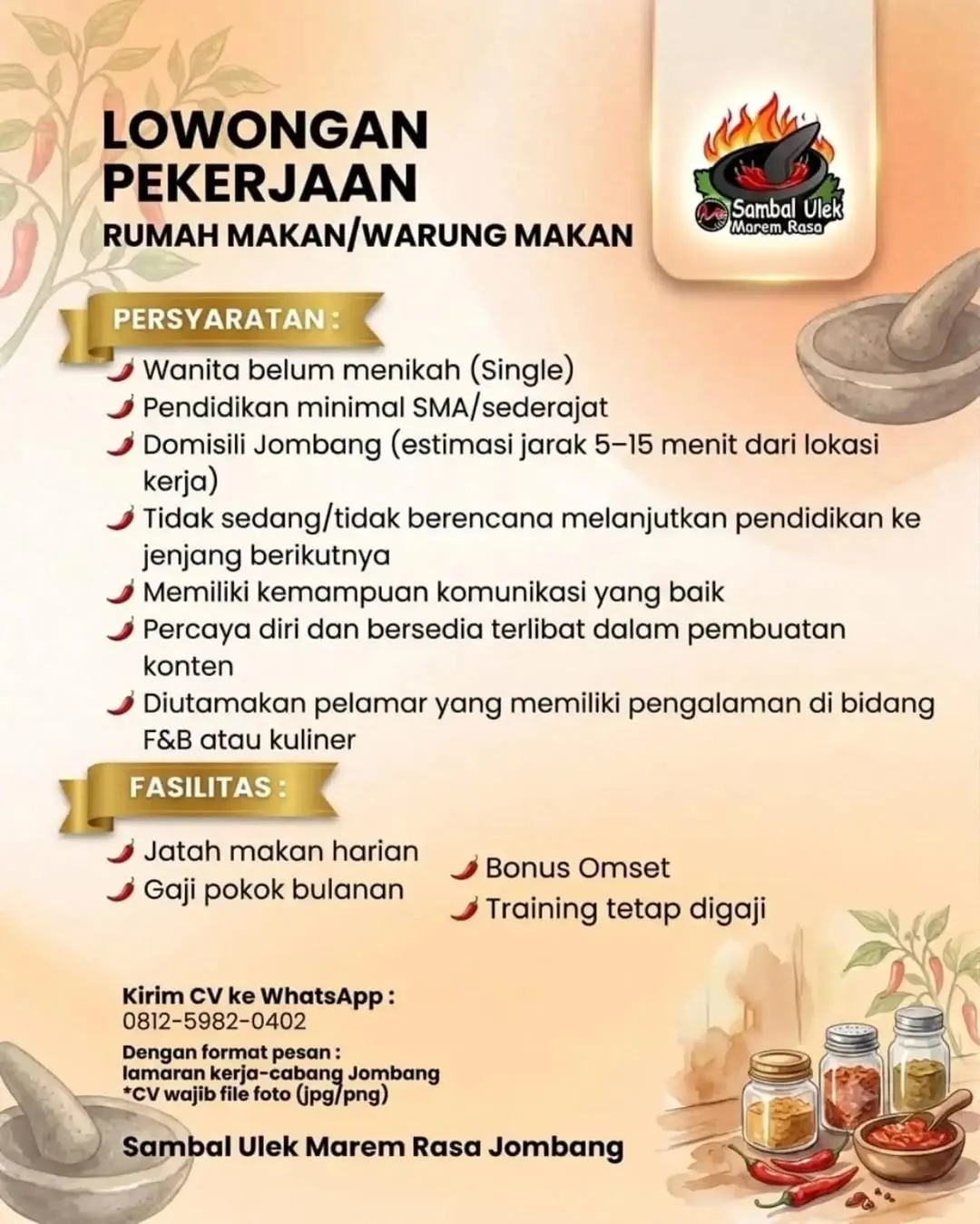 LOWONGAN PEKERJAAN
RUMAH MAKAN/WARUNG MAKAN

Sambal Ulek
Marem Rasa

PERSYARATAN :

Wanita belum menikah (Single)
Pendidikan minimal SMA/sederajat
Domisili Jombang (estimasi jarak 5–15 menit dari lokasi kerja)
Tidak sedang/tidak berencana melanjutkan pendidikan ke jenjang berikutnya
Memiliki kemampuan komunikasi yang baik
Percaya diri dan bersedia terlibat dalam pembuatan konten
Diutamakan pelamar yang memiliki pengalaman di bidang F&B atau kuliner

FASILITAS :

Jatah makan harian
Gaji pokok bulanan
Bonus Omset
Training tetap digaji

Kirim CV ke WhatsApp :
0812-5982-0402

Dengan format pesan :
lamaran kerja-cabang Jombang
*CV wajib file foto (jpg/png)

Sambal Ulek Marem Rasa Jombang